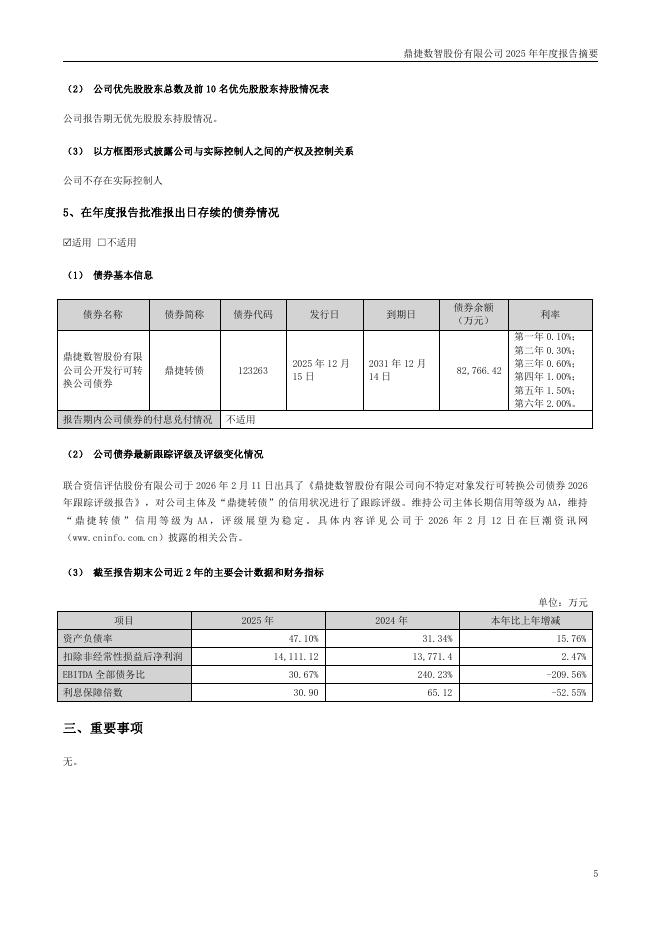 鼎捷数智股份有限公司 2025 年年度报告摘要

（2） 公司优先股股东总数及前 10 名优先股股东持股情况表

公司报告期无优先股股东持股情况。

（3） 以方框图形式披露公司与实际控制人之间的产权及控制关系

公司不存在实际控制人

5、在年度报告批准报出日存续的债券情况

☑适用 □不适用

（1） 债券基本信息

| 债券名称 | 债券简称 | 债券代码 | 发行日 | 到期日 | 债券余额（万元） | 利率 |
|---|---|---|---|---|---|---|
| 鼎捷数智股份有限公司公开发行可转换公司债券 | 鼎捷转债 | 123263 | 2025 年 12 月 15 日 | 2031 年 12 月 14 日 | 82,766.42 | 第一年 0.10%；第二年 0.30%；第三年 0.60%；第四年 1.00%；第五年 1.50%；第六年 2.00%。 |
| 报告期内公司债券的付息兑付情况 | 不适用 | | | | | |

（2） 公司债券最新跟踪评级及评级变化情况

联合资信评估股份有限公司于 2026 年 2 月 11 日出具了《鼎捷数智股份有限公司向不特定对象发行可转换公司债券 2026 年跟踪评级报告》，对公司主体及“鼎捷转债”的信用状况进行了跟踪评级。维持公司主体长期信用等级为 AA，维持“鼎捷转债”信用等级为 AA，评级展望为稳定。具体内容详见公司于 2026 年 2 月 12 日在巨潮资讯网（www.cninfo.com.cn）披露的相关公告。

（3） 截至报告期末公司近 2 年的主要会计数据和财务指标

单位：万元

| 项目 | 2025 年 | 2024 年 | 本年比上年增减 |
|---|---|---|---|
| 资产负债率 | 47.10% | 31.34% | 15.76% |
| 扣除非经常性损益后净利润 | 14,111.12 | 13,771.4 | 2.47% |
| EBITDA 全部债务比 | 30.67% | 240.23% | -209.56% |
| 利息保障倍数 | 30.90 | 65.12 | -52.55% |

三、重要事项

无。

5